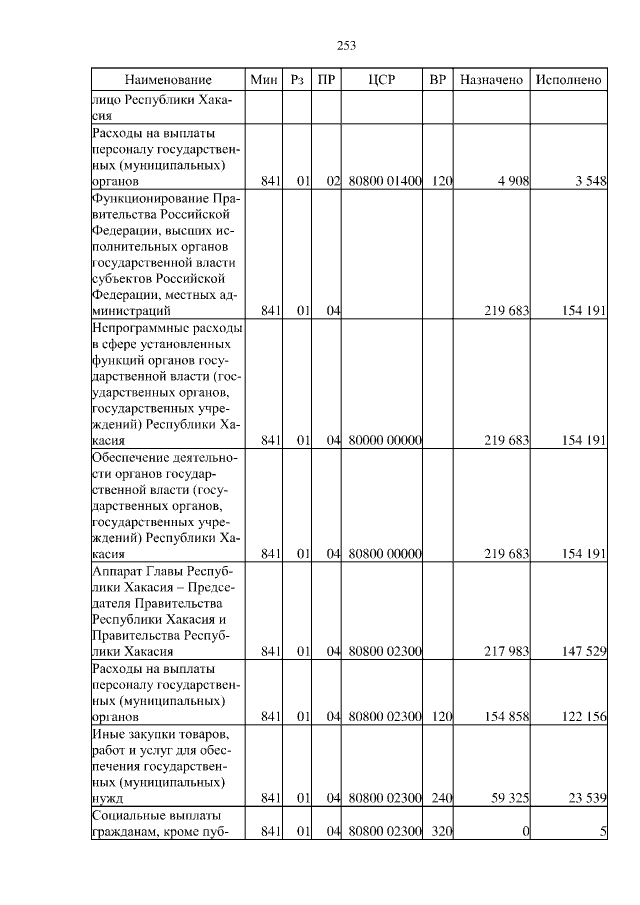 253

| Наименование | Мин | Рз | ПР | ЦСР | ВР | Назначено | Исполнено |
|---|---|---|---|---|---|---|---|
| лицо Республики Хакасия | | | | | | | |
| Расходы на выплаты персоналу государственных (муниципальных) органов | 841 | 01 | 02 | 80800 01400 | 120 | 4 908 | 3 548 |
| Функционирование Правительства Российской Федерации, высших исполнительных органов государственной власти субъектов Российской Федерации, местных администраций | 841 | 01 | 04 | | | 219 683 | 154 191 |
| Непрограммные расходы в сфере установленных функций органов государственной власти (государственных органов, государственных учреждений) Республики Хакасия | 841 | 01 | 04 | 80000 00000 | | 219 683 | 154 191 |
| Обеспечение деятельности органов государственной власти (государственных органов, государственных учреждений) Республики Хакасия | 841 | 01 | 04 | 80800 00000 | | 219 683 | 154 191 |
| Аппарат Главы Республики Хакасия – Председателя Правительства Республики Хакасия и Правительства Республики Хакасия | 841 | 01 | 04 | 80800 02300 | | 217 983 | 147 529 |
| Расходы на выплаты персоналу государственных (муниципальных) органов | 841 | 01 | 04 | 80800 02300 | 120 | 154 858 | 122 156 |
| Иные закупки товаров, работ и услуг для обеспечения государственных (муниципальных) нужд | 841 | 01 | 04 | 80800 02300 | 240 | 59 325 | 23 539 |
| Социальные выплаты гражданам, кроме пуб- | 841 | 01 | 04 | 80800 02300 | 320 | 0 | 5 |